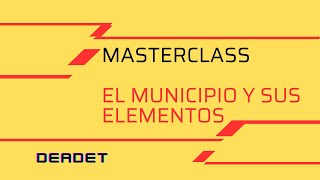 MASTERCLASS

EL MUNICIPIO Y SUS ELEMENTOS

DEADET